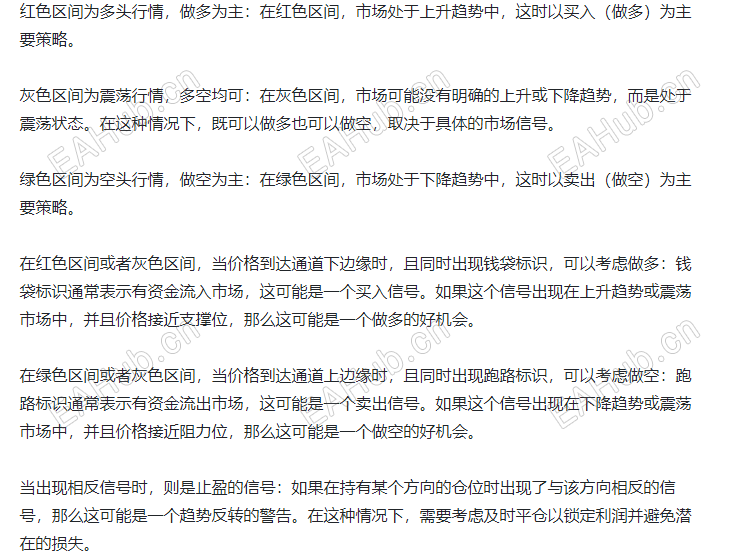 红色区间为多头行情，做多为主：在红色区间，市场处于上升趋势中，这时以买入（做多）为主要策略。

灰色区间为震荡行情，多空均可：在灰色区间，市场可能没有明确的上升或下降趋势，而是处于震荡状态。在这种情况下，既可以做多也可以做空，取决于具体的市场信号。

绿色区间为空头行情，做空为主：在绿色区间，市场处于下降趋势中，这时以卖出（做空）为主要策略。

在红色区间或者灰色区间，当价格到达通道下边缘时，且同时出现钱袋标识，可以考虑做多：钱袋标识通常表示有资金流入市场，这可能是一个买入信号。如果这个信号出现在上升趋势或震荡市场中，并且价格接近支撑位，那么这可能是一个做多的好机会。

在绿色区间或者灰色区间，当价格到达通道上边缘时，且同时出现跑路标识，可以考虑做空：跑路标识通常表示有资金流出市场，这可能是一个卖出信号。如果这个信号出现在下降趋势或震荡市场中，并且价格接近阻力位，那么这可能是一个做空的好机会。

当出现相反信号时，则是止盈的信号：如果在持有某个方向的仓位时出现了与该方向相反的信号，那么这可能是一个趋势反转的警告。在这种情况下，需要考虑及时平仓以锁定利润并避免潜在的损失。

EAHub.cn